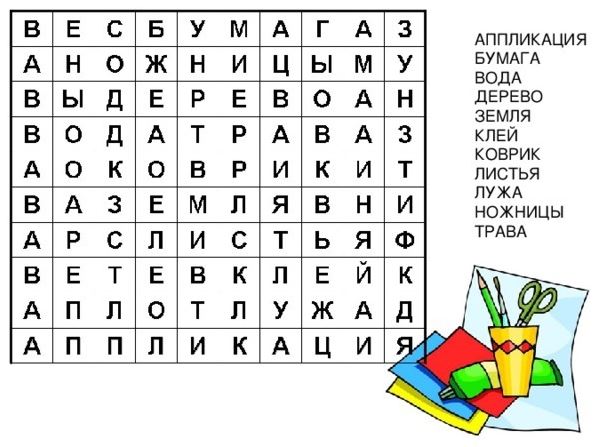 | В | Е | С | Б | У | М | А | Г | А | З |
|---|---|---|---|---|---|---|---|---|---|
| А | Н | О | Ж | Н | И | Ц | Ы | М | У |
| В | Ы | Д | Е | Р | Е | В | О | А | Н |
| В | О | Д | А | Т | Р | А | В | А | З |
| А | О | К | О | В | Р | И | К | И | Т |
| В | А | З | Е | М | Л | Я | В | Н | И |
| А | Р | С | Л | И | С | Т | Ь | Я | Ф |
| В | Е | Т | Е | В | К | Л | Е | Й | К |
| А | П | Л | О | Т | Л | У | Ж | А | Д |
| А | П | П | Л | И | К | А | Ц | И | Я |

АППЛИКАЦИЯ
БУМАГА
ВОДА
ДЕРЕВО
ЗЕМЛЯ
КЛЕЙ
КОВРИК
ЛИСТЬЯ
ЛУЖА
НОЖНИЦЫ
ТРАВА